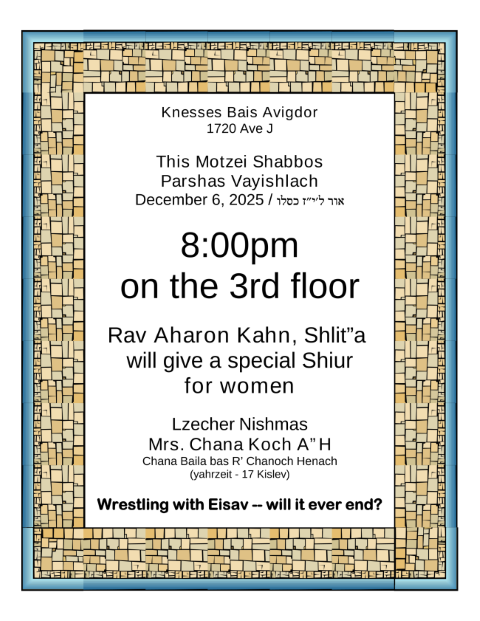 Knesses Bais Avigdor
1720 Ave J

This Motzei Shabbos
Parshas Vayishlach
December 6, 2025 / אור לי"ז כסלו

8:00pm
on the 3rd floor

Rav Aharon Kahn, Shlit"a
will give a special Shiur
for women

Lzecher Nishmas
Mrs. Chana Koch A"H
Chana Baila bas R' Chanoch Henach
(yahrzeit - 17 Kislev)

Wrestling with Eisav -- will it ever end?